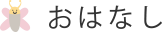 おはなし